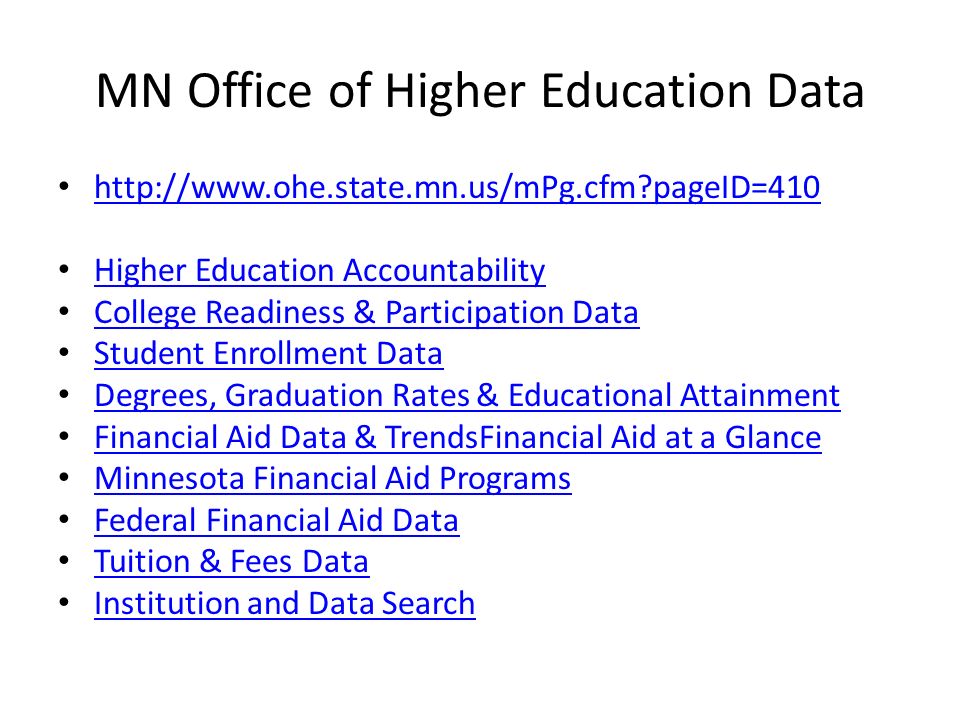 MN Office of Higher Education Data

• http://www.ohe.state.mn.us/mPg.cfm?pageID=410

• Higher Education Accountability
• College Readiness & Participation Data
• Student Enrollment Data
• Degrees, Graduation Rates & Educational Attainment
• Financial Aid Data & TrendsFinancial Aid at a Glance
• Minnesota Financial Aid Programs
• Federal Financial Aid Data
• Tuition & Fees Data
• Institution and Data Search